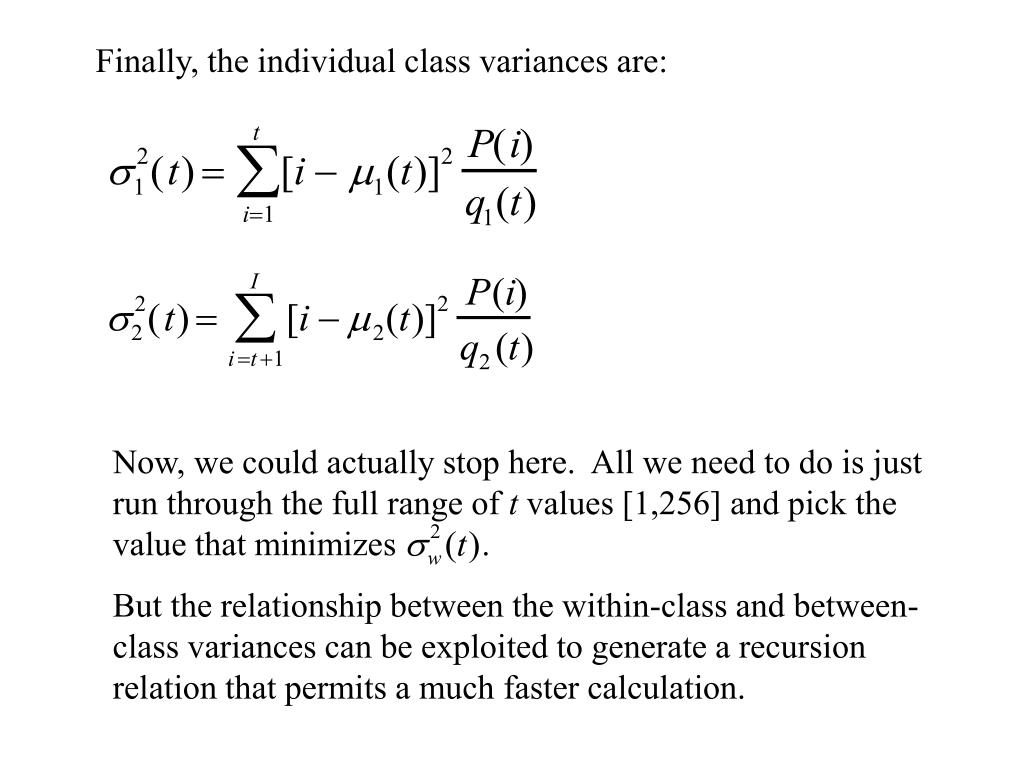 Finally, the individual class variances are:

$\sigma_1^2(t) = \sum_{i=1}^{t} [i - \mu_1(t)]^2 \frac{P(i)}{q_1(t)}$

$\sigma_2^2(t) = \sum_{i=t+1}^{I} [i - \mu_2(t)]^2 \frac{P(i)}{q_2(t)}$

Now, we could actually stop here. All we need to do is just run through the full range of $t$ values [1,256] and pick the value that minimizes $\sigma_w^2(t)$.

But the relationship between the within-class and between-class variances can be exploited to generate a recursion relation that permits a much faster calculation.